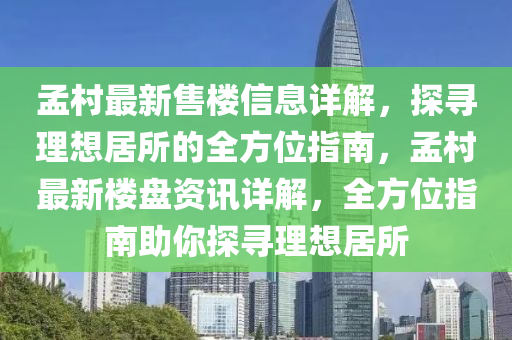 孟村最新售楼信息详解，探寻理想居所的全方位指南，孟村最新楼盘资讯详解，全方位指南助你探寻理想居所